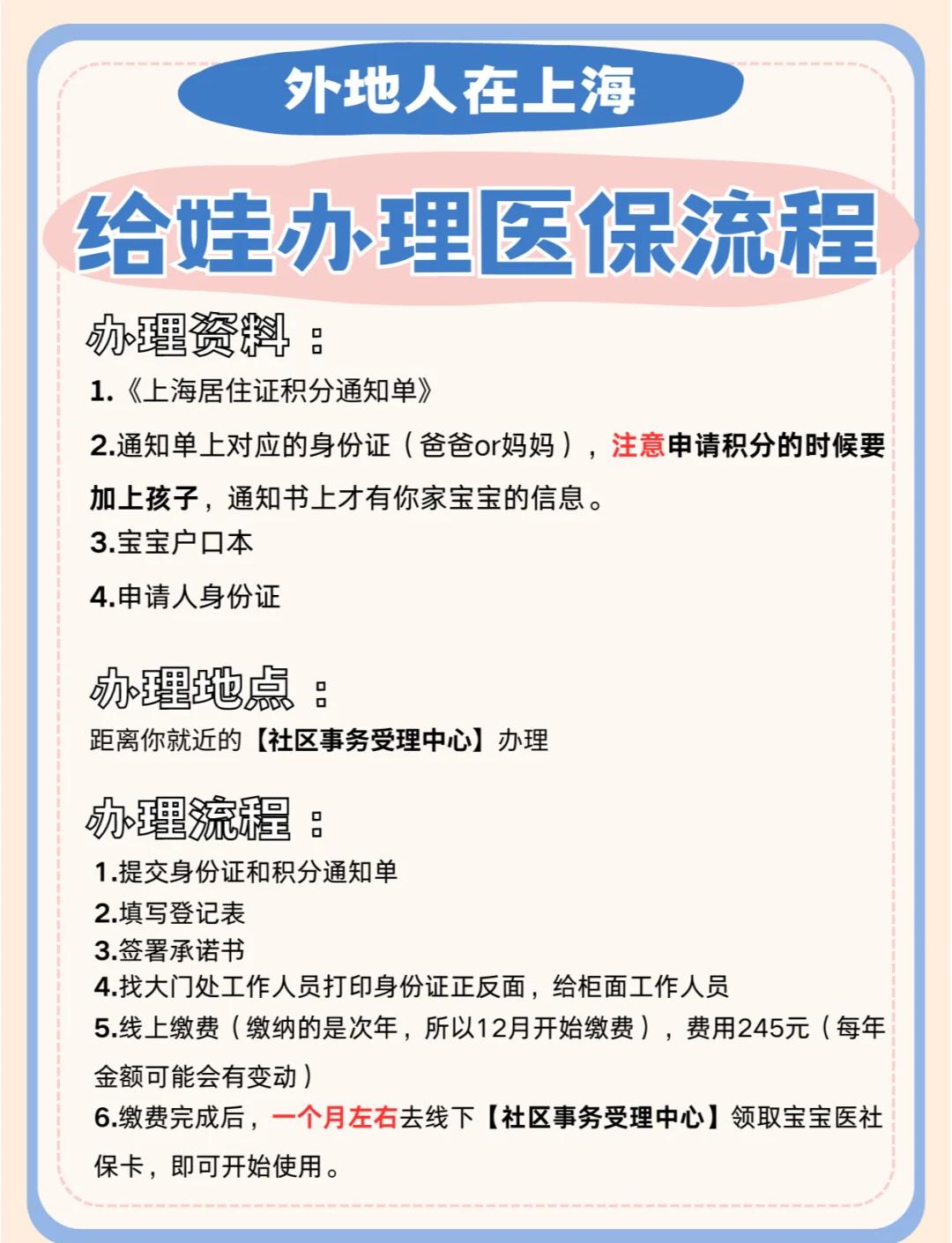 外地人在上海

给娃办理医保流程

办理资料：

1.《上海居住证积分通知单》

2.通知单上对应的身份证（爸爸or妈妈），注意申请积分的时候要加上孩子，通知书上才有你家宝宝的信息。

3.宝宝户口本

4.申请人身份证

办理地点：

距离你就近的【社区事务受理中心】办理

办理流程：

1.提交身份证和积分通知单

2.填写登记表

3.签署承诺书

4.找大门处工作人员打印身份证正反面，给柜面工作人员

5.线上缴费（缴纳的是次年，所以12月开始缴费），费用245元（每年金额可能会有变动）

6.缴费完成后，一个月左右去线下【社区事务受理中心】领取宝宝医社保卡，即可开始使用。